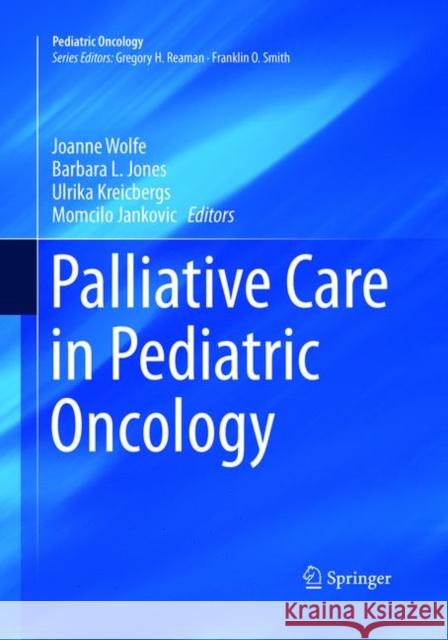 Pediatric Oncology
Series Editors: Gregory H. Reaman · Franklin O. Smith

Joanne Wolfe
Barbara L. Jones
Ulrika Kreicbergs
Momcilo Jankovic Editors

Palliative Care in Pediatric Oncology

Springer